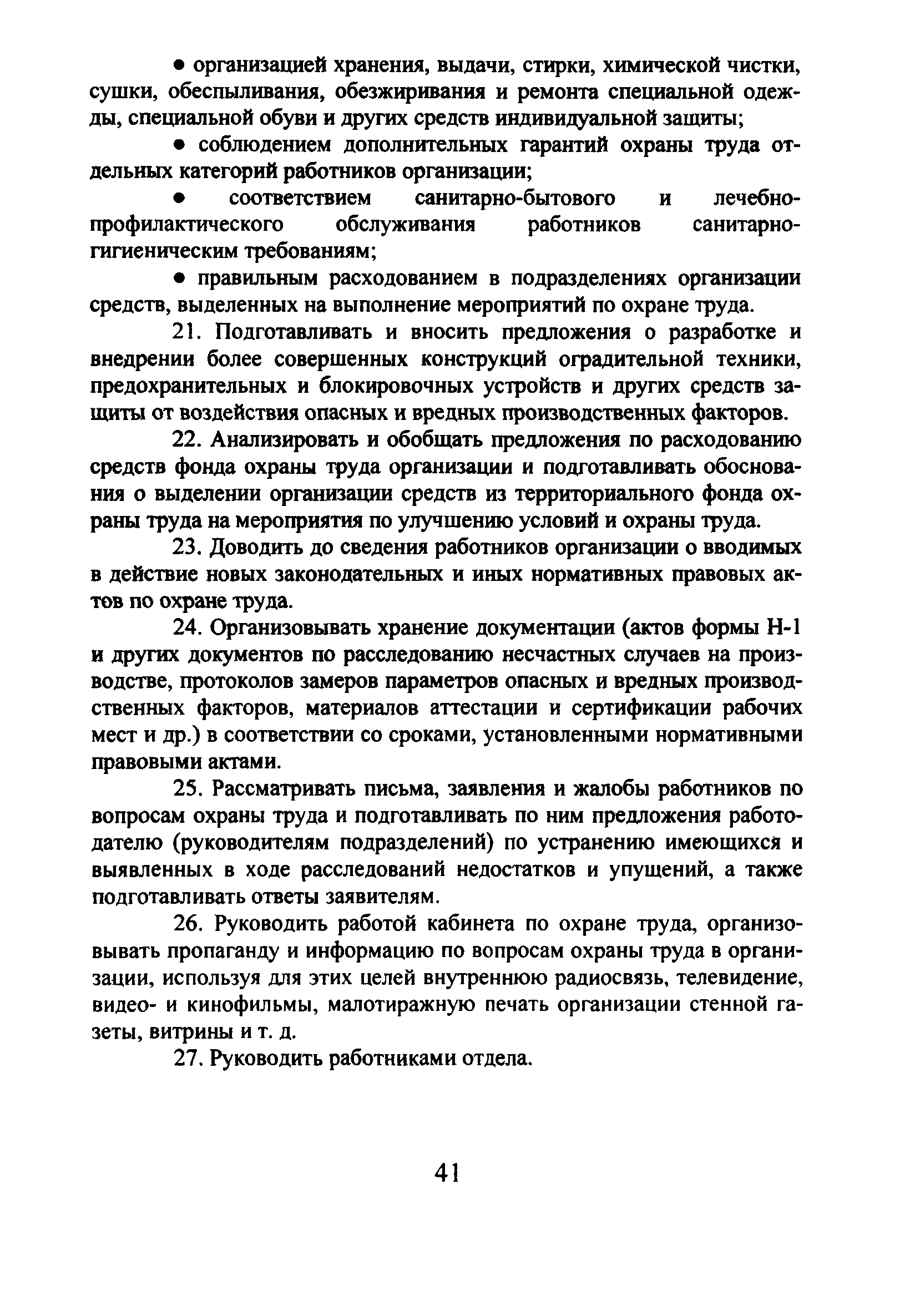 ● организацией хранения, выдачи, стирки, химической чистки, сушки, обеспыливания, обезжиривания и ремонта специальной одежды, специальной обуви и других средств индивидуальной защиты;

● соблюдением дополнительных гарантий охраны труда отдельных категорий работников организации;

● соответствием санитарно-бытового и лечебно-профилактического обслуживания работников санитарно-гигиеническим требованиям;

● правильным расходованием в подразделениях организации средств, выделенных на выполнение мероприятий по охране труда.

21. Подготавливать и вносить предложения о разработке и внедрении более совершенных конструкций оградительной техники, предохранительных и блокировочных устройств и других средств защиты от воздействия опасных и вредных производственных факторов.

22. Анализировать и обобщать предложения по расходованию средств фонда охраны труда организации и подготавливать обоснования о выделении организации средств из территориального фонда охраны труда на мероприятия по улучшению условий и охраны труда.

23. Доводить до сведения работников организации о вводимых в действие новых законодательных и иных нормативных правовых актов по охране труда.

24. Организовывать хранение документации (актов формы Н-1 и других документов по расследованию несчастных случаев на производстве, протоколов замеров параметров опасных и вредных производственных факторов, материалов аттестации и сертификации рабочих мест и др.) в соответствии со сроками, установленными нормативными правовыми актами.

25. Рассматривать письма, заявления и жалобы работников по вопросам охраны труда и подготавливать по ним предложения работодателю (руководителям подразделений) по устранению имеющихся и выявленных в ходе расследований недостатков и упущений, а также подготавливать ответы заявителям.

26. Руководить работой кабинета по охране труда, организовывать пропаганду и информацию по вопросам охраны труда в организации, используя для этих целей внутреннюю радиосвязь, телевидение, видео- и кинофильмы, малотиражную печать организации стенной газеты, витрины и т. д.

27. Руководить работниками отдела.

41